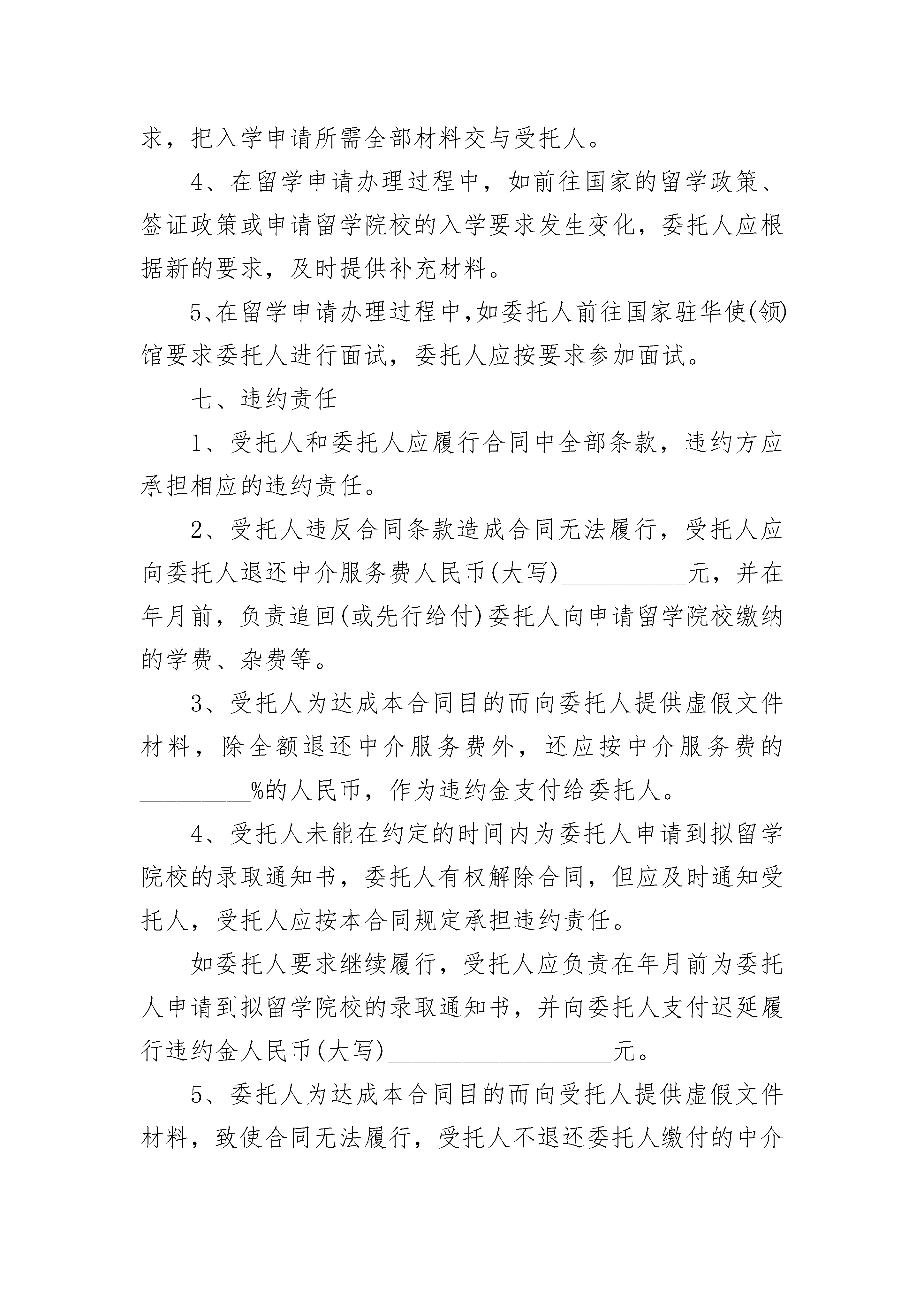 求，把入学申请所需全部材料交与受托人。

4、在留学申请办理过程中，如前往国家的留学政策、签证政策或申请留学院校的入学要求发生变化，委托人应根据新的要求，及时提供补充材料。

5、在留学申请办理过程中，如委托人前往国家驻华使(领)馆要求委托人进行面试，委托人应按要求参加面试。

七、违约责任

1、受托人和委托人应履行合同中全部条款，违约方应承担相应的违约责任。

2、受托人违反合同条款造成合同无法履行，受托人应向委托人退还中介服务费人民币(大写)__________元，并在年月前，负责追回(或先行给付)委托人向申请留学院校缴纳的学费、杂费等。

3、受托人为达成本合同目的而向委托人提供虚假文件材料，除全额退还中介服务费外，还应按中介服务费的_________%的人民币，作为违约金支付给委托人。

4、受托人未能在约定的时间内为委托人申请到拟留学院校的录取通知书，委托人有权解除合同，但应及时通知受托人，受托人应按本合同规定承担违约责任。

如委托人要求继续履行，受托人应负责在年月前为委托人申请到拟留学院校的录取通知书，并向委托人支付迟延履行违约金人民币(大写)__________________元。

5、委托人为达成本合同目的而向受托人提供虚假文件材料，致使合同无法履行，受托人不退还委托人缴付的中介